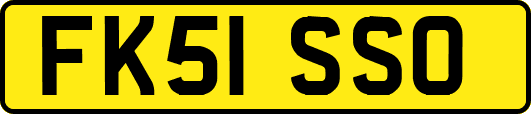 FK51 SSO